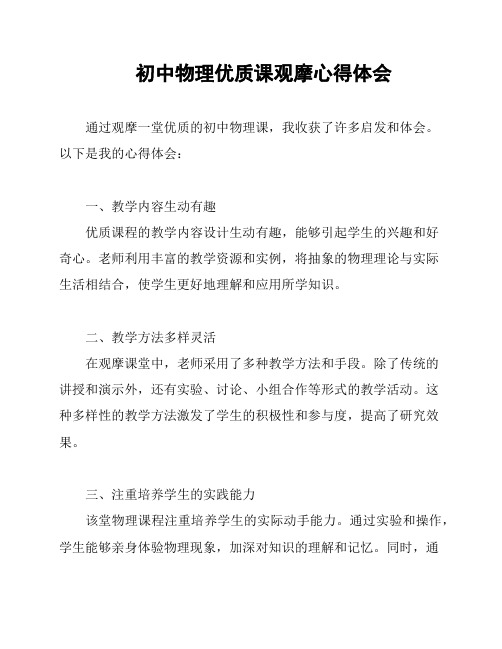 初中物理优质课观摩心得体会

通过观摩一堂优质的初中物理课，我收获了许多启发和体会。以下是我的心得体会：

一、教学内容生动有趣

优质课程的教学内容设计生动有趣，能够引起学生的兴趣和好奇心。老师利用丰富的教学资源和实例，将抽象的物理理论与实际生活相结合，使学生更好地理解和应用所学知识。

二、教学方法多样灵活

在观摩课堂中，老师采用了多种教学方法和手段。除了传统的讲授和演示外，还有实验、讨论、小组合作等形式的教学活动。这种多样性的教学方法激发了学生的积极性和参与度，提高了研究效果。

三、注重培养学生的实践能力

该堂物理课程注重培养学生的实际动手能力。通过实验和操作，学生能够亲身体验物理现象，加深对知识的理解和记忆。同时，通